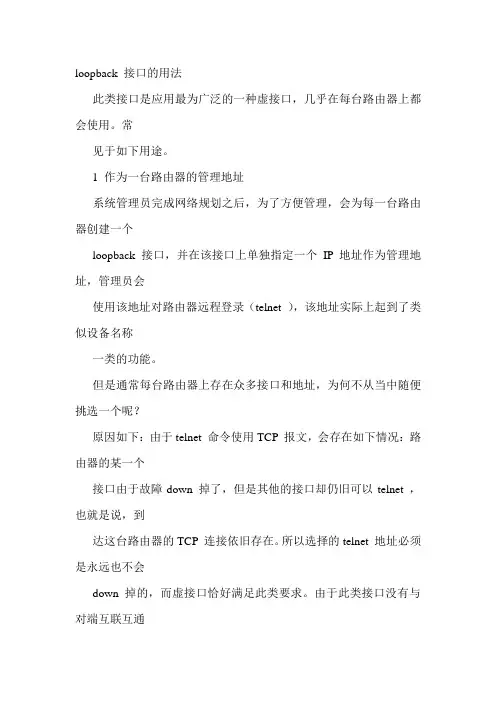 loopback 接口的用法

此类接口是应用最为广泛的一种虚接口，几乎在每台路由器上都会使用。常

见于如下用途。

1 作为一台路由器的管理地址

系统管理员完成网络规划之后，为了方便管理，会为每一台路由器创建一个

loopback 接口，并在该接口上单独指定一个 IP 地址作为管理地址，管理员会

使用该地址对路由器远程登录（telnet ），该地址实际上起到了类似设备名称

一类的功能。

但是通常每台路由器上存在众多接口和地址，为何不从当中随便挑选一个呢？

原因如下：由于 telnet 命令使用 TCP 报文，会存在如下情况：路由器的某一个

接口由于故障 down 掉了，但是其他的接口却仍旧可以 telnet ，也就是说，到

达这台路由器的 TCP 连接依旧存在。所以选择的 telnet 地址必须是永远也不会

down 掉的，而虚接口恰好满足此类要求。由于此类接口没有与对端互联互通